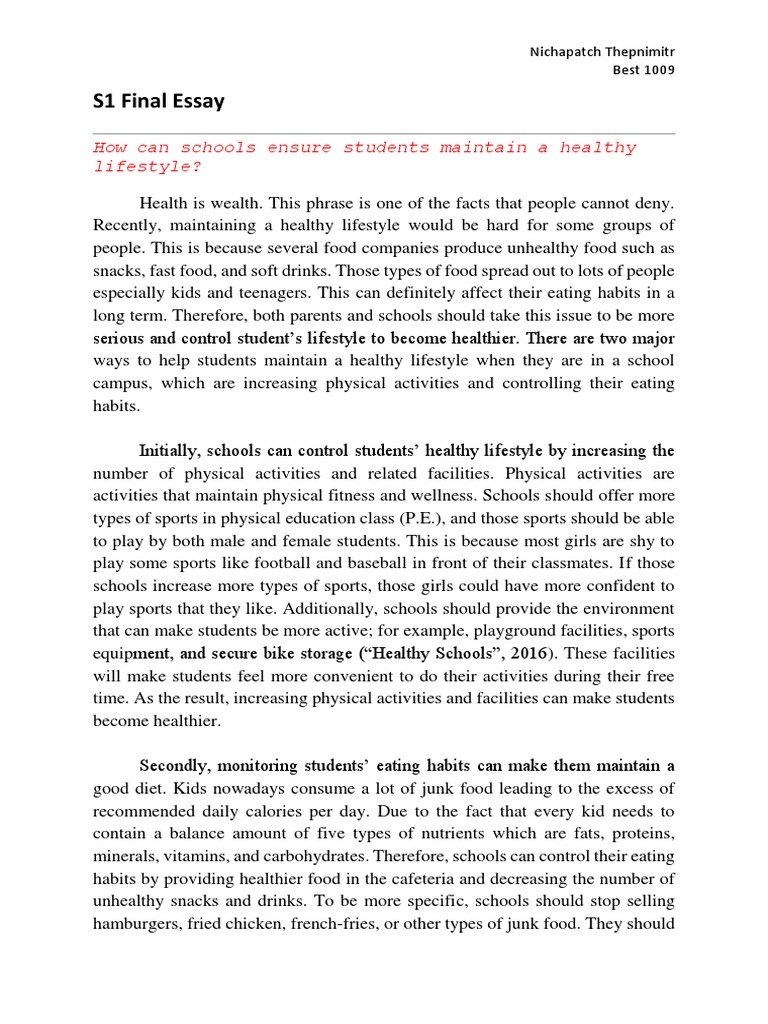 Nichapatch Thepnimitr
Best 1009

S1 Final Essay

How can schools ensure students maintain a healthy lifestyle?

Health is wealth. This phrase is one of the facts that people cannot deny. Recently, maintaining a healthy lifestyle would be hard for some groups of people. This is because several food companies produce unhealthy food such as snacks, fast food, and soft drinks. Those types of food spread out to lots of people especially kids and teenagers. This can definitely affect their eating habits in a long term. Therefore, both parents and schools should take this issue to be more serious and control student's lifestyle to become healthier. There are two major ways to help students maintain a healthy lifestyle when they are in a school campus, which are increasing physical activities and controlling their eating habits.

Initially, schools can control students' healthy lifestyle by increasing the number of physical activities and related facilities. Physical activities are activities that maintain physical fitness and wellness. Schools should offer more types of sports in physical education class (P.E.), and those sports should be able to play by both male and female students. This is because most girls are shy to play some sports like football and baseball in front of their classmates. If those schools increase more types of sports, those girls could have more confident to play sports that they like. Additionally, schools should provide the environment that can make students be more active; for example, playground facilities, sports equipment, and secure bike storage ("Healthy Schools", 2016). These facilities will make students feel more convenient to do their activities during their free time. As the result, increasing physical activities and facilities can make students become healthier.

Secondly, monitoring students' eating habits can make them maintain a good diet. Kids nowadays consume a lot of junk food leading to the excess of recommended daily calories per day. Due to the fact that every kid needs to contain a balance amount of five types of nutrients which are fats, proteins, minerals, vitamins, and carbohydrates. Therefore, schools can control their eating habits by providing healthier food in the cafeteria and decreasing the number of unhealthy snacks and drinks. To be more specific, schools should stop selling hamburgers, fried chicken, french-fries, or other types of junk food. They should